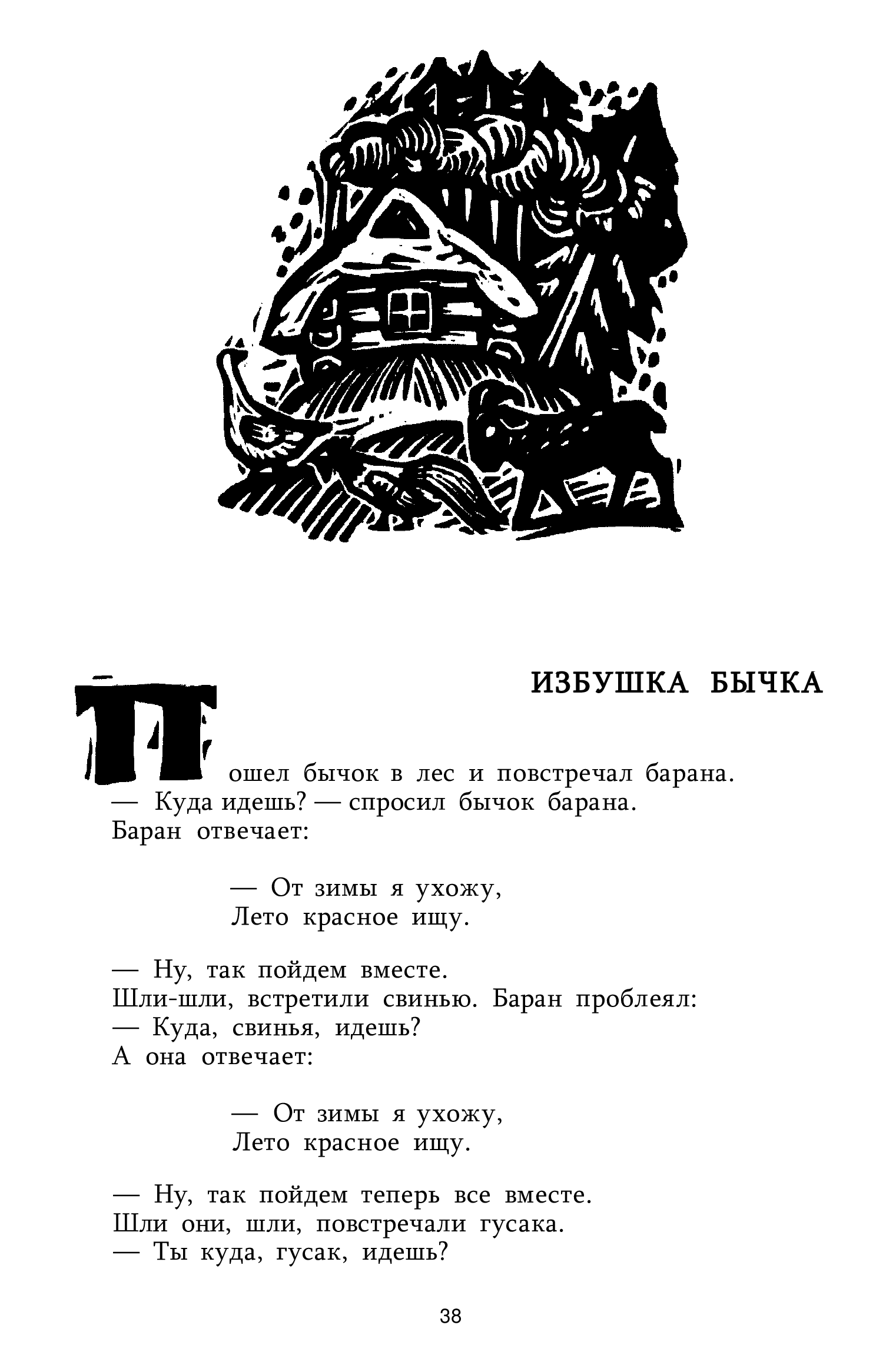 ИЗБУШКА БЫЧКА

Пошел бычок в лес и повстречал барана.
— Куда идешь? — спросил бычок барана.
Баран отвечает:

— От зимы я ухожу,
Лето красное ищу.

— Ну, так пойдем вместе.
Шли-шли, встретили свинью. Баран проблеял:
— Куда, свинья, идешь?
А она отвечает:

— От зимы я ухожу,
Лето красное ищу.

— Ну, так пойдем теперь все вместе.
Шли они, шли, повстречали гусака.
— Ты куда, гусак, идешь?

38